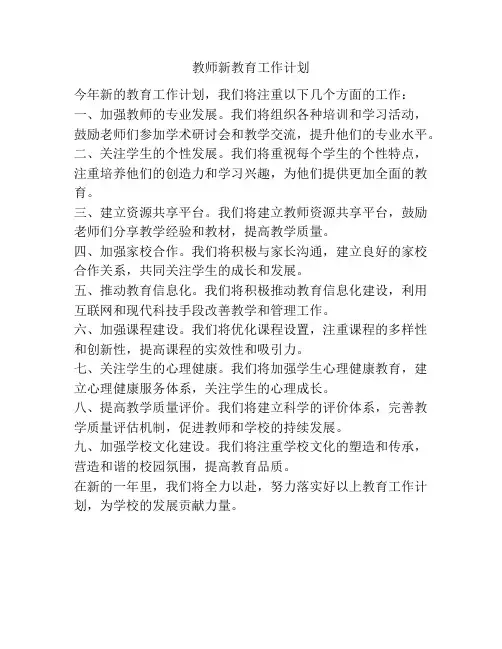 教师新教育工作计划

今年新的教育工作计划，我们将注重以下几个方面的工作：

一、加强教师的专业发展。我们将组织各种培训和学习活动，鼓励老师们参加学术研讨会和教学交流，提升他们的专业水平。

二、关注学生的个性发展。我们将重视每个学生的个性特点，注重培养他们的创造力和学习兴趣，为他们提供更加全面的教育。

三、建立资源共享平台。我们将建立教师资源共享平台，鼓励老师们分享教学经验和教材，提高教学质量。

四、加强家校合作。我们将积极与家长沟通，建立良好的家校合作关系，共同关注学生的成长和发展。

五、推动教育信息化。我们将积极推动教育信息化建设，利用互联网和现代科技手段改善教学和管理工作。

六、加强课程建设。我们将优化课程设置，注重课程的多样性和创新性，提高课程的实效性和吸引力。

七、关注学生的心理健康。我们将加强学生心理健康教育，建立心理健康服务体系，关注学生的心理成长。

八、提高教学质量评价。我们将建立科学的评价体系，完善教学质量评估机制，促进教师和学校的持续发展。

九、加强学校文化建设。我们将注重学校文化的塑造和传承，营造和谐的校园氛围，提高教育品质。

在新的一年里，我们将全力以赴，努力落实好以上教育工作计划，为学校的发展贡献力量。